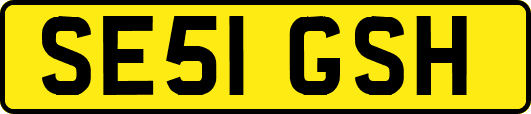 SE51 GSH